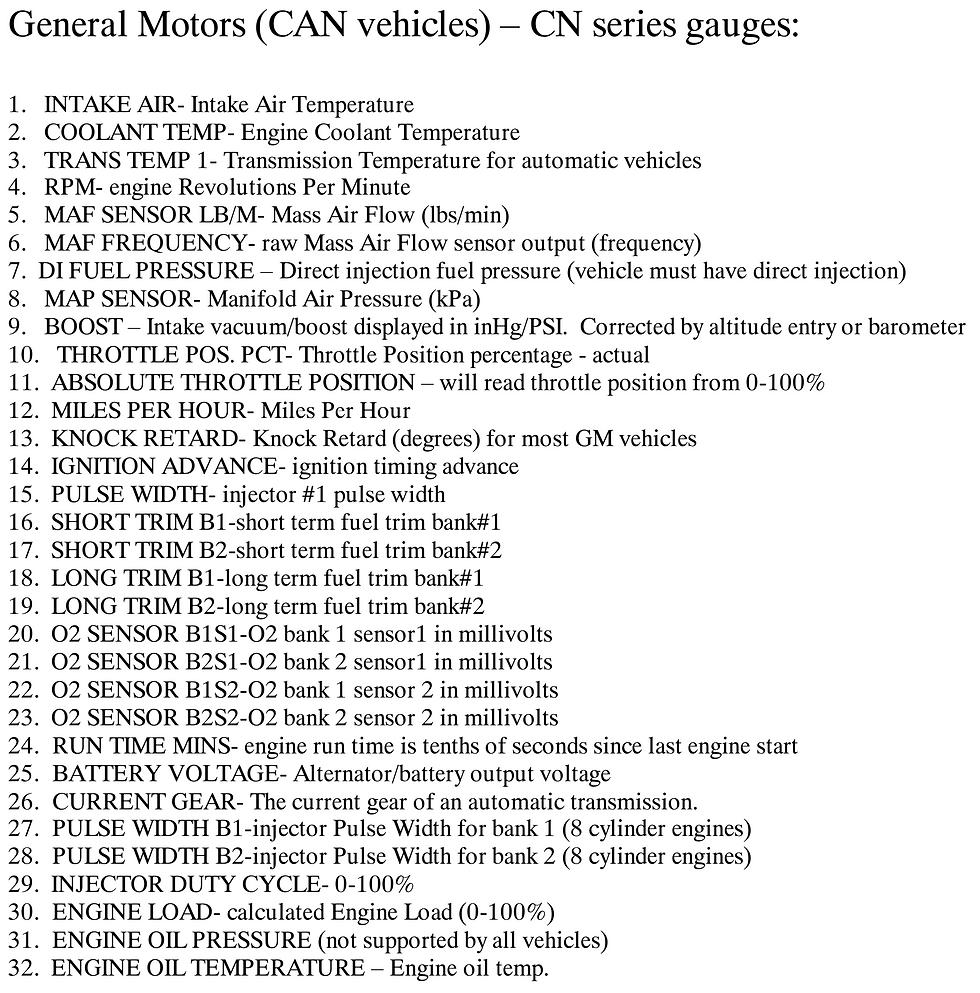 General Motors (CAN vehicles) – CN series gauges:

1. INTAKE AIR- Intake Air Temperature
2. COOLANT TEMP- Engine Coolant Temperature
3. TRANS TEMP 1- Transmission Temperature for automatic vehicles
4. RPM- engine Revolutions Per Minute
5. MAF SENSOR LB/M- Mass Air Flow (lbs/min)
6. MAF FREQUENCY- raw Mass Air Flow sensor output (frequency)
7. DI FUEL PRESSURE – Direct injection fuel pressure (vehicle must have direct injection)
8. MAP SENSOR- Manifold Air Pressure (kPa)
9. BOOST – Intake vacuum/boost displayed in inHg/PSI. Corrected by altitude entry or barometer
10. THROTTLE POS. PCT- Throttle Position percentage - actual
11. ABSOLUTE THROTTLE POSITION – will read throttle position from 0-100%
12. MILES PER HOUR- Miles Per Hour
13. KNOCK RETARD- Knock Retard (degrees) for most GM vehicles
14. IGNITION ADVANCE- ignition timing advance
15. PULSE WIDTH- injector #1 pulse width
16. SHORT TRIM B1-short term fuel trim bank#1
17. SHORT TRIM B2-short term fuel trim bank#2
18. LONG TRIM B1-long term fuel trim bank#1
19. LONG TRIM B2-long term fuel trim bank#2
20. O2 SENSOR B1S1-O2 bank 1 sensor1 in millivolts
21. O2 SENSOR B2S1-O2 bank 2 sensor1 in millivolts
22. O2 SENSOR B1S2-O2 bank 1 sensor 2 in millivolts
23. O2 SENSOR B2S2-O2 bank 2 sensor 2 in millivolts
24. RUN TIME MINS- engine run time is tenths of seconds since last engine start
25. BATTERY VOLTAGE- Alternator/battery output voltage
26. CURRENT GEAR- The current gear of an automatic transmission.
27. PULSE WIDTH B1-injector Pulse Width for bank 1 (8 cylinder engines)
28. PULSE WIDTH B2-injector Pulse Width for bank 2 (8 cylinder engines)
29. INJECTOR DUTY CYCLE- 0-100%
30. ENGINE LOAD- calculated Engine Load (0-100%)
31. ENGINE OIL PRESSURE (not supported by all vehicles)
32. ENGINE OIL TEMPERATURE – Engine oil temp.